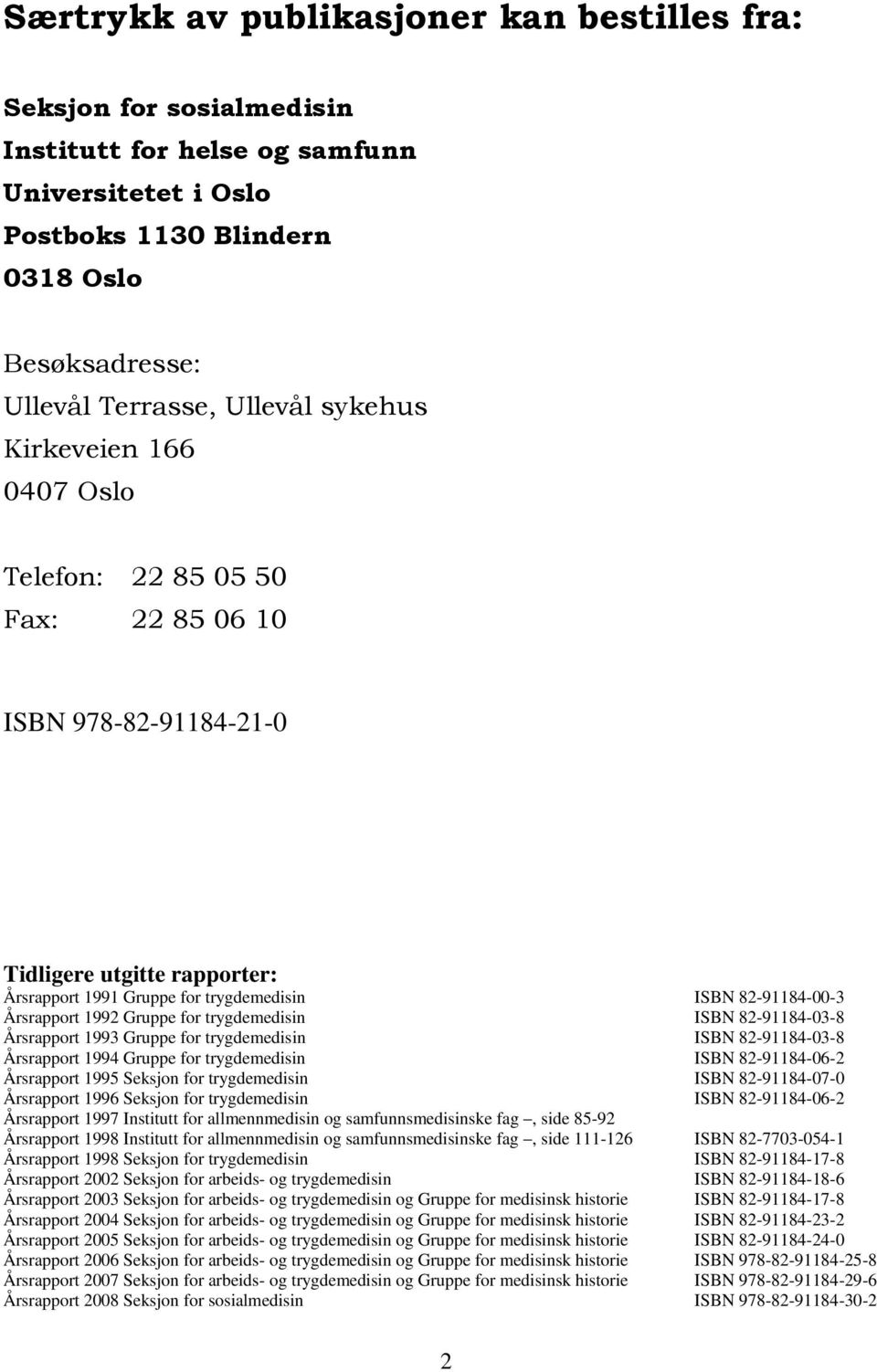 Særtrykk av publikasjoner kan bestilles fra:

Seksjon for sosialmedisin
Institutt for helse og samfunn
Universitetet i Oslo
Postboks 1130 Blindern
0318 Oslo

Besøksadresse:
Ullevål Terrasse, Ullevål sykehus
Kirkeveien 166
0407 Oslo

Telefon: 22 85 05 50
Fax: 22 85 06 10

ISBN 978-82-91184-21-0

Tidligere utgitte rapporter:

| | |
|---|---|
| Årsrapport 1991 Gruppe for trygdemedisin | ISBN 82-91184-00-3 |
| Årsrapport 1992 Gruppe for trygdemedisin | ISBN 82-91184-03-8 |
| Årsrapport 1993 Gruppe for trygdemedisin | ISBN 82-91184-03-8 |
| Årsrapport 1994 Gruppe for trygdemedisin | ISBN 82-91184-06-2 |
| Årsrapport 1995 Seksjon for trygdemedisin | ISBN 82-91184-07-0 |
| Årsrapport 1996 Seksjon for trygdemedisin | ISBN 82-91184-06-2 |
| Årsrapport 1997 Institutt for allmennmedisin og samfunnsmedisinske fag –, side 85-92 | |
| Årsrapport 1998 Institutt for allmennmedisin og samfunnsmedisinske fag –, side 111-126 | ISBN 82-7703-054-1 |
| Årsrapport 1998 Seksjon for trygdemedisin | ISBN 82-91184-17-8 |
| Årsrapport 2002 Seksjon for arbeids- og trygdemedisin | ISBN 82-91184-18-6 |
| Årsrapport 2003 Seksjon for arbeids- og trygdemedisin og Gruppe for medisinsk historie | ISBN 82-91184-17-8 |
| Årsrapport 2004 Seksjon for arbeids- og trygdemedisin og Gruppe for medisinsk historie | ISBN 82-91184-23-2 |
| Årsrapport 2005 Seksjon for arbeids- og trygdemedisin og Gruppe for medisinsk historie | ISBN 82-91184-24-0 |
| Årsrapport 2006 Seksjon for arbeids- og trygdemedisin og Gruppe for medisinsk historie | ISBN 978-82-91184-25-8 |
| Årsrapport 2007 Seksjon for arbeids- og trygdemedisin og Gruppe for medisinsk historie | ISBN 978-82-91184-29-6 |
| Årsrapport 2008 Seksjon for sosialmedisin | ISBN 978-82-91184-30-2 |

2